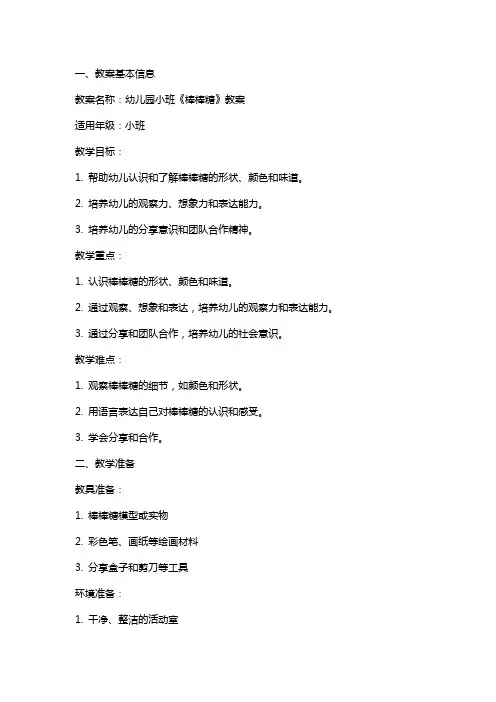 一、教案基本信息

教案名称：幼儿园小班《棒棒糖》教案

适用年级：小班

教学目标：

1. 帮助幼儿认识和了解棒棒糖的形状、颜色和味道。

2. 培养幼儿的观察力、想象力和表达能力。

3. 培养幼儿的分享意识和团队合作精神。

教学重点：

1. 认识棒棒糖的形状、颜色和味道。

2. 通过观察、想象和表达，培养幼儿的观察力和表达能力。

3. 通过分享和团队合作，培养幼儿的社会意识。

教学难点：

1. 观察棒棒糖的细节，如颜色和形状。

2. 用语言表达自己对棒棒糖的认识和感受。

3. 学会分享和合作。

二、教学准备

教具准备：

1. 棒棒糖模型或实物

2. 彩色笔、画纸等绘画材料

3. 分享盒子和剪刀等工具

环境准备：

1. 干净、整洁的活动室